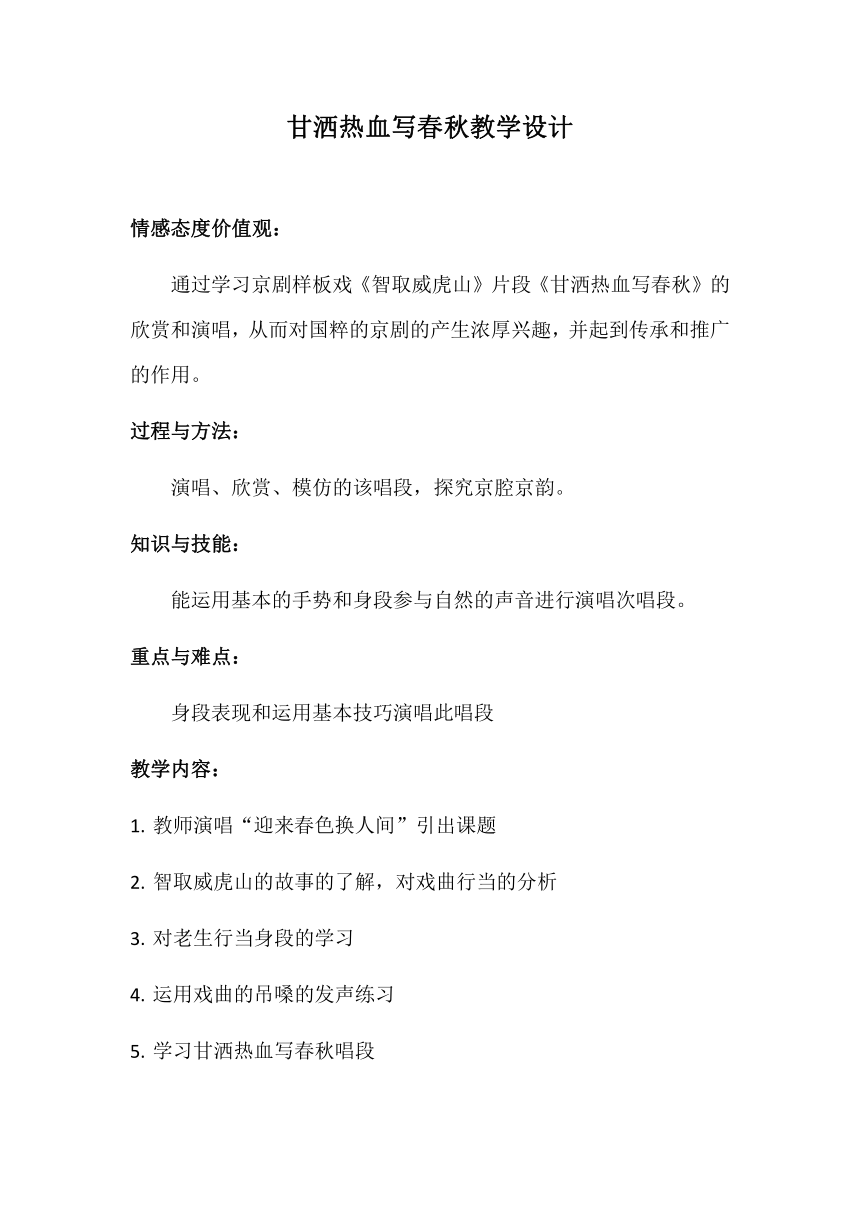 甘洒热血写春秋教学设计

情感态度价值观：

通过学习京剧样板戏《智取威虎山》片段《甘洒热血写春秋》的欣赏和演唱，从而对国粹的京剧的产生浓厚兴趣，并起到传承和推广的作用。

过程与方法：

演唱、欣赏、模仿的该唱段，探究京腔京韵。

知识与技能：

能运用基本的手势和身段参与自然的声音进行演唱次唱段。

重点与难点：

身段表现和运用基本技巧演唱此唱段

教学内容：

1. 教师演唱“迎来春色换人间”引出课题

2. 智取威虎山的故事的了解，对戏曲行当的分析

3. 对老生行当身段的学习

4. 运用戏曲的吊嗓的发声练习

5. 学习甘洒热血写春秋唱段